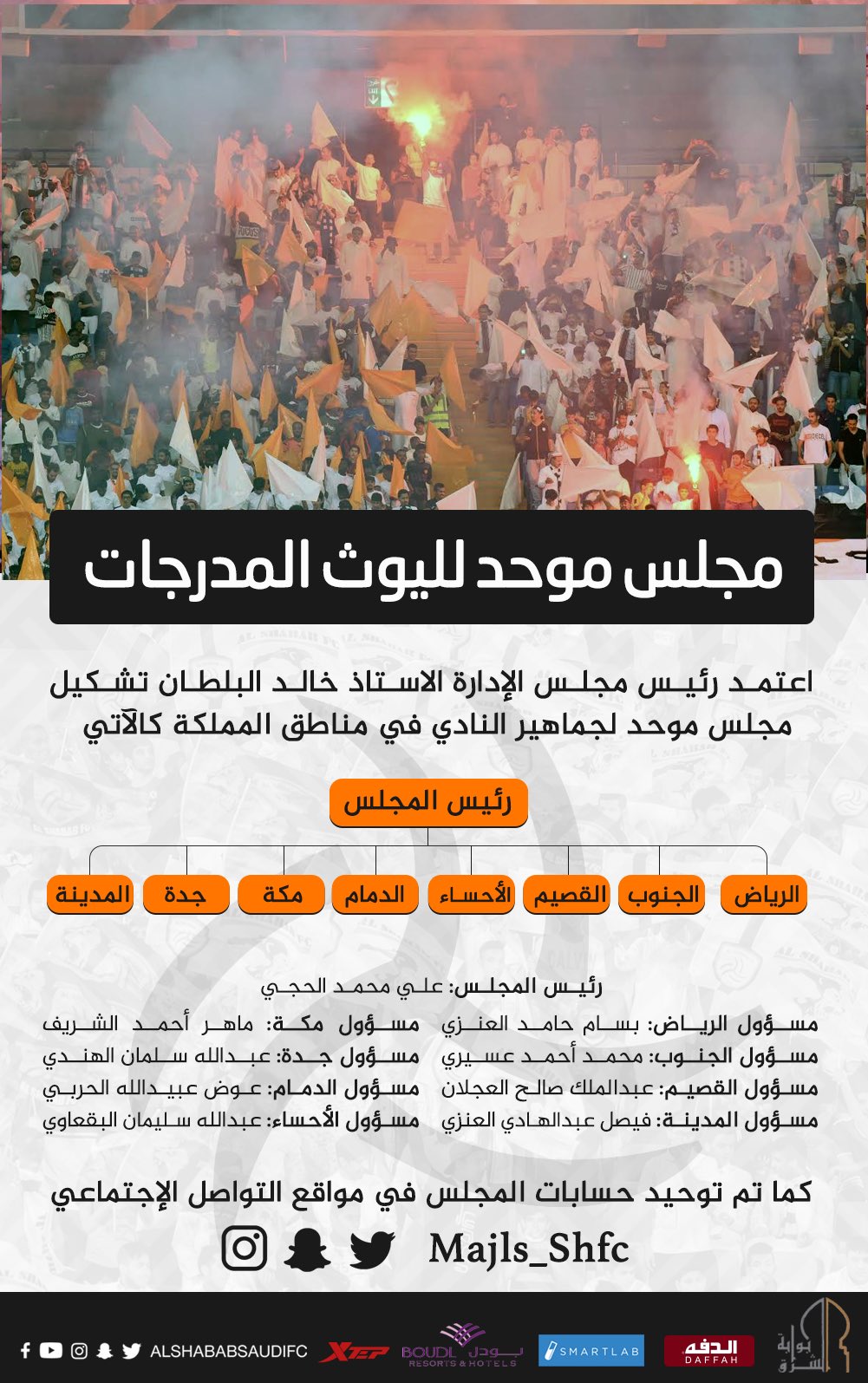 مجلس موحد لليوث المدرجات

اعتمد رئيس مجلس الإدارة الاستاذ خالد البلطان تشكيل مجلس موحد لجماهير النادي في مناطق المملكة كالآتي

رئيس المجلس

الرياض الجنوب القصيم الأحساء الدمام مكة جدة المدينة

رئيس المجلس: علي محمد الحجي

مسؤول الرياض: بسام حامد العنزي
مسؤول الجنوب: محمد أحمد عسيري
مسؤول القصيم: عبدالملك صالح العجلان
مسؤول المدينة: فيصل عبدالهادي العنزي

مسؤول مكة: ماهر أحمد الشريف
مسؤول جدة: عبدالله سلمان الهندي
مسؤول الدمام: عوض عبيدالله الحربي
مسؤول الأحساء: عبدالله سليمان البقعاوي

كما تم توحيد حسابات المجلس في مواقع التواصل الإجتماعي

Majls_Shfc

ALSHABABSAUDIFC XTEP BOUDL بودل RESORTS & HOTELS SMARTLAB الدفه DAFFAH بوابة الشرق